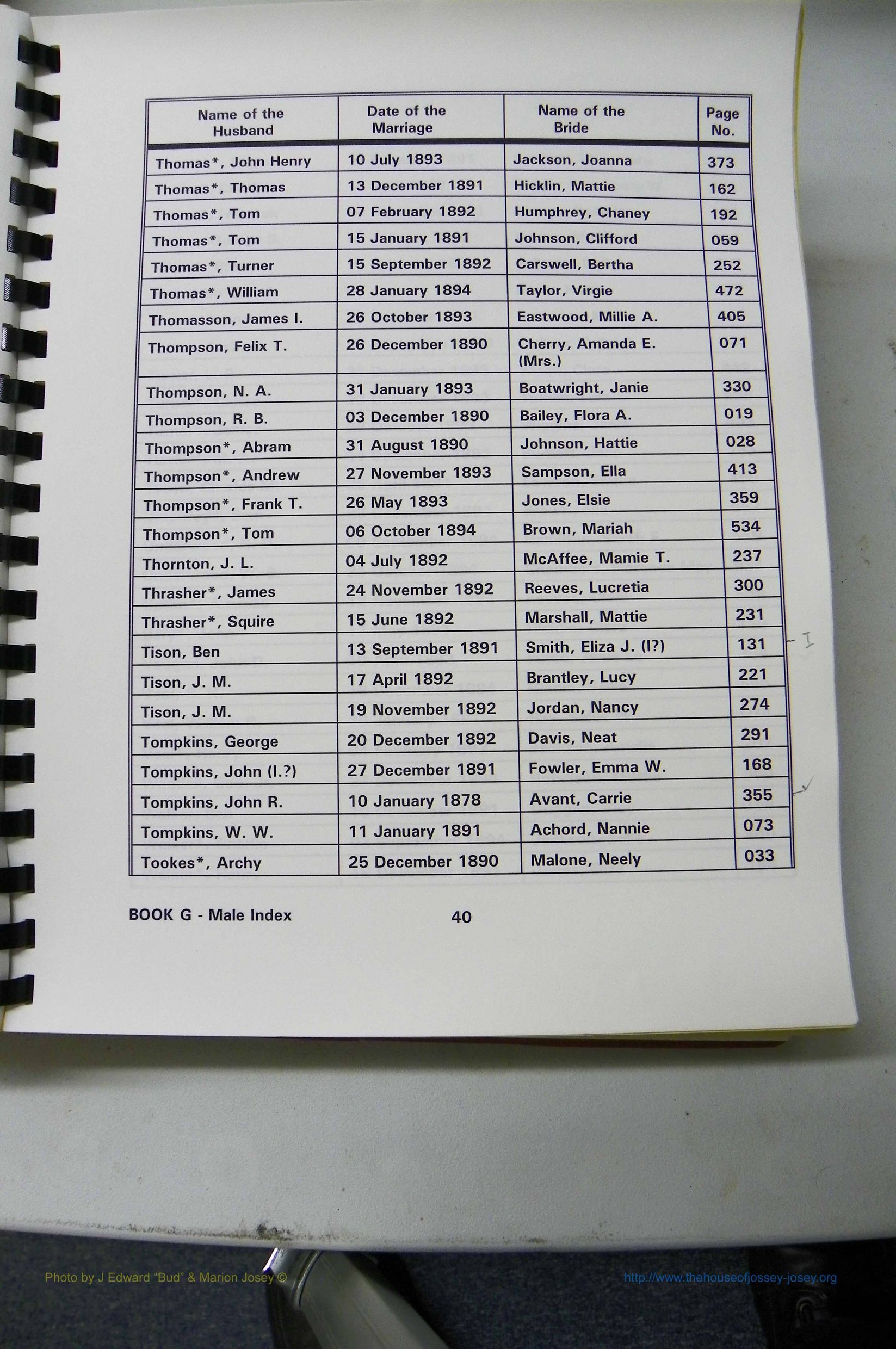 | Name of the Husband | Date of the Marriage | Name of the Bride | Page No. |
|---|---|---|---|
| Thomas*, John Henry | 10 July 1893 | Jackson, Joanna | 373 |
| Thomas*, Thomas | 13 December 1891 | Hicklin, Mattie | 162 |
| Thomas*, Tom | 07 February 1892 | Humphrey, Chaney | 192 |
| Thomas*, Tom | 15 January 1891 | Johnson, Clifford | 059 |
| Thomas*, Turner | 15 September 1892 | Carswell, Bertha | 252 |
| Thomas*, William | 28 January 1894 | Taylor, Virgie | 472 |
| Thomasson, James I. | 26 October 1893 | Eastwood, Millie A. | 405 |
| Thompson, Felix T. | 26 December 1890 | Cherry, Amanda E. (Mrs.) | 071 |
| Thompson, N. A. | 31 January 1893 | Boatwright, Janie | 330 |
| Thompson, R. B. | 03 December 1890 | Bailey, Flora A. | 019 |
| Thompson*, Abram | 31 August 1890 | Johnson, Hattie | 028 |
| Thompson*, Andrew | 27 November 1893 | Sampson, Ella | 413 |
| Thompson*, Frank T. | 26 May 1893 | Jones, Elsie | 359 |
| Thompson*, Tom | 06 October 1894 | Brown, Mariah | 534 |
| Thornton, J. L. | 04 July 1892 | McAffee, Mamie T. | 237 |
| Thrasher*, James | 24 November 1892 | Reeves, Lucretia | 300 |
| Thrasher*, Squire | 15 June 1892 | Marshall, Mattie | 231 |
| Tison, Ben | 13 September 1891 | Smith, Eliza J. (I?) | 131 |
| Tison, J. M. | 17 April 1892 | Brantley, Lucy | 221 |
| Tison, J. M. | 19 November 1892 | Jordan, Nancy | 274 |
| Tompkins, George | 20 December 1892 | Davis, Neat | 291 |
| Tompkins, John (I.?) | 27 December 1891 | Fowler, Emma W. | 168 |
| Tompkins, John R. | 10 January 1878 | Avant, Carrie | 355 |
| Tompkins, W. W. | 11 January 1891 | Achord, Nannie | 073 |
| Tookes*, Archy | 25 December 1890 | Malone, Neely | 033 |

I

BOOK G - Male Index 40

Photo by J Edward "Bud" & Marion Josey ©

http://www.thehouseofjossey-josey.org